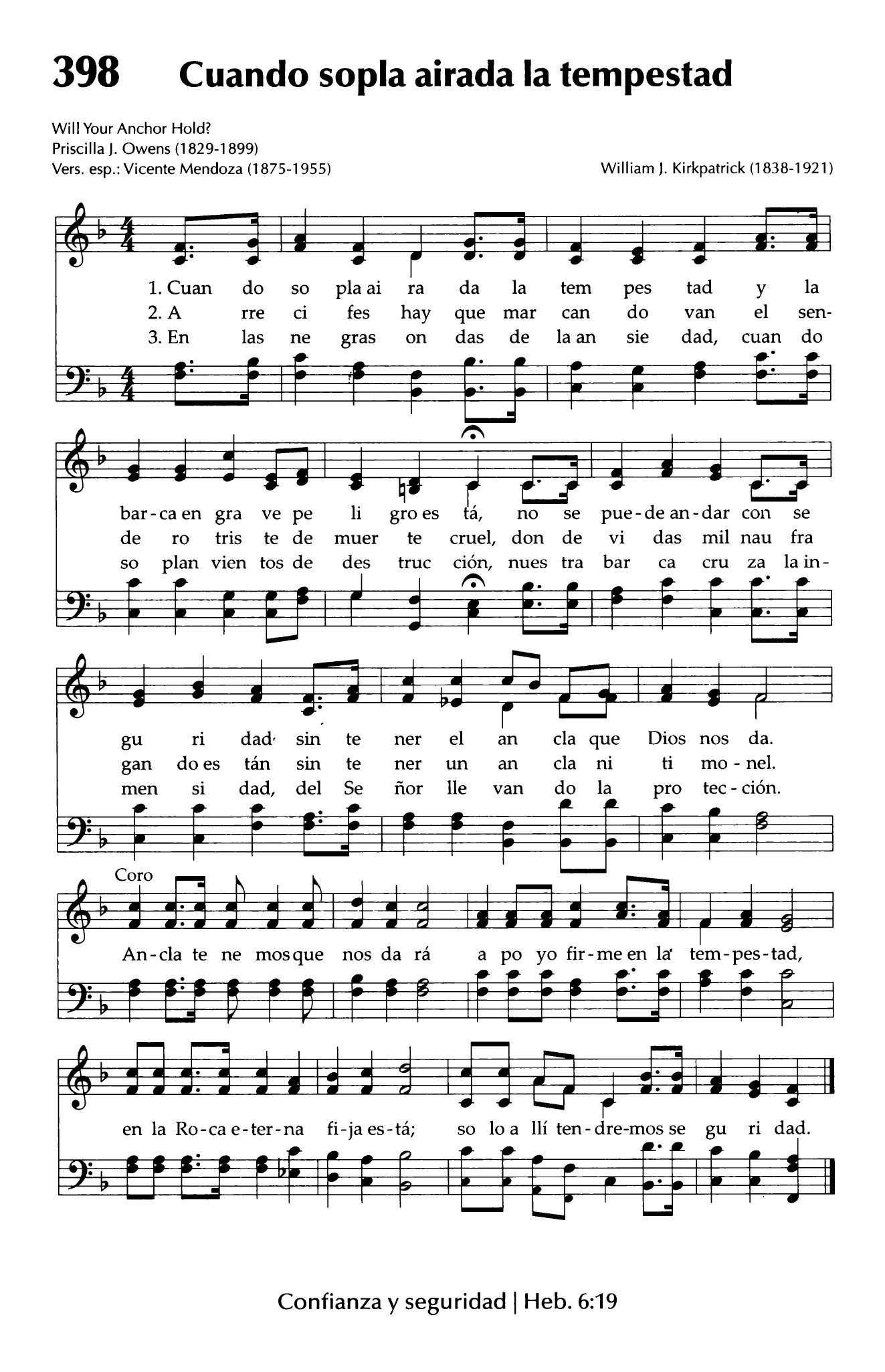 398 Cuando sopla airada la tempestad

Will Your Anchor Hold?
Priscilla J. Owens (1829-1899)
Vers. esp.: Vicente Mendoza (1875-1955)

William J. Kirkpatrick (1838-1921)

1. Cuan do so pla ai ra da la tem pes tad y la
2. A rre ci fes hay que mar can do van el sen-
3. En las ne gras on das de la an sie dad, cuan do

bar-ca en gra ve pe li gro es tá, no se pue-de an-dar con se
de ro tris te de muer te cruel, don de vi das mil nau fra
so plan vien tos de des truc ción, nues tra bar ca cru za la in-

gu ri dad sin te ner el an cla que Dios nos da.
gan do es tán sin te ner un an cla ni ti mo-nel.
men si dad, del Se ñor lle van do la pro tec-ción.

Coro
An-cla te ne mos que nos da rá a po yo fir-me en la tem-pes-tad,

en la Ro-ca e-ter-na fi-ja es-tá; so lo a llí ten-dre-mos se gu ri dad.

Confianza y seguridad | Heb. 6:19